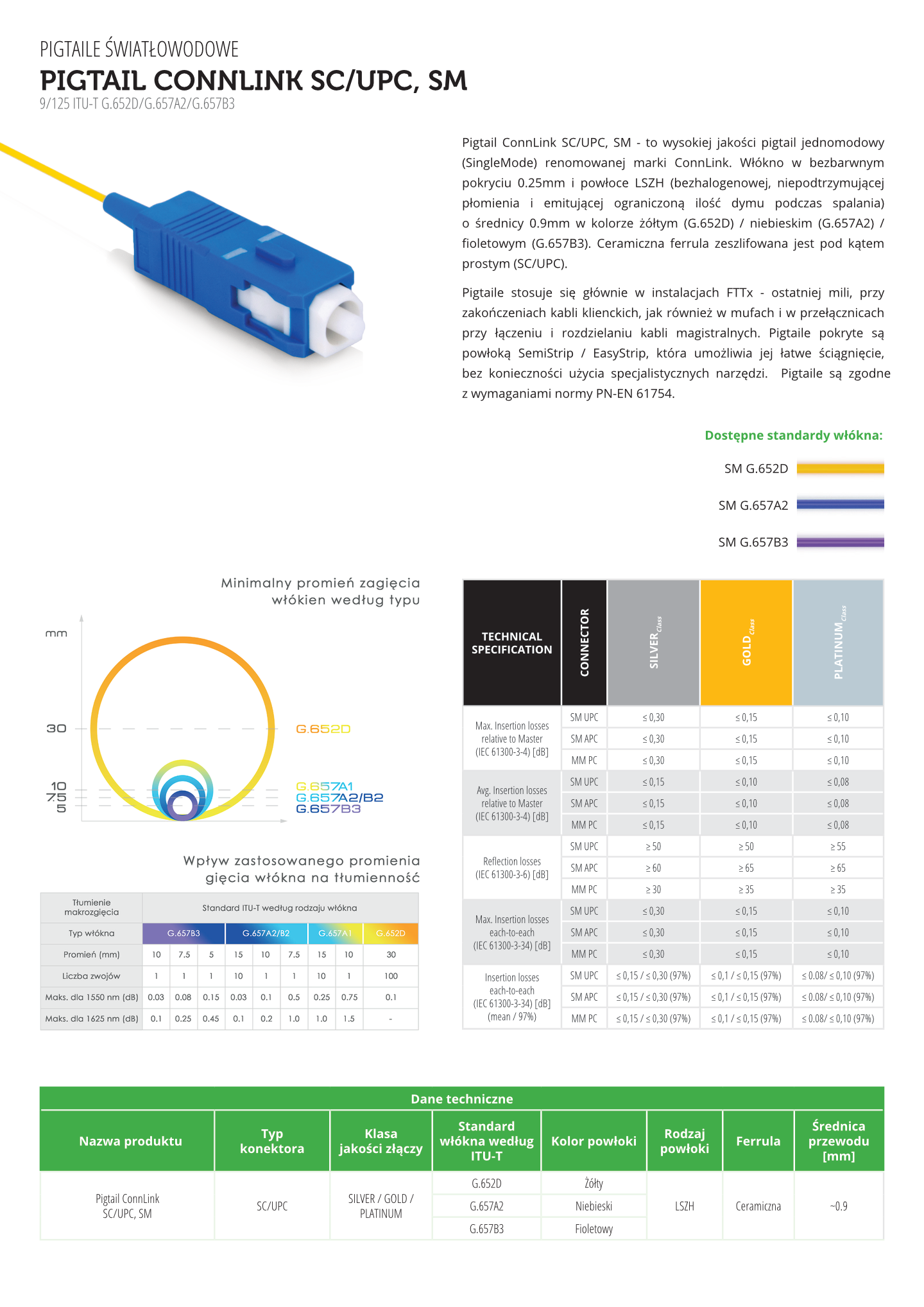 PIGTAILE ŚWIATŁOWODOWE
PIGTAIL CONNLINK SC/UPC, SM
9/125 ITU-T G.652D/G.657A2/G.657B3

Pigtail ConnLink SC/UPC, SM - to wysokiej jakości pigtail jednomodowy (SingleMode) renomowanej marki ConnLink. Włókno w bezbarwnym pokryciu 0.25mm i powłoce LSZH (bezhalogenowej, niepodtrzymującej płomienia i emitującej ograniczoną ilość dymu podczas spalania) o średnicy 0.9mm w kolorze żółtym (G.652D) / niebieskim (G.657A2) / fioletowym (G.657B3). Ceramiczna ferrula zeszlifowana jest pod kątem prostym (SC/UPC).

Pigtaile stosuje się głównie w instalacjach FTTx - ostatniej mili, przy zakończeniach kabli klienckich, jak również w mufach i w przełącznicach przy łączeniu i rozdzielaniu kabli magistralnych. Pigtaile pokryte są powłoką SemiStrip / EasyStrip, która umożliwia jej łatwe ściągnięcie, bez konieczności użycia specjalistycznych narzędzi. Pigtaile są zgodne z wymaganiami normy PN-EN 61754.

Dostępne standardy włókna:
SM G.652D
SM G.657A2
SM G.657B3

Minimalny promień zagięcia włókien według typu

mm
30
10
7.5
5
G.652D
G.657A1
G.657A2/B2
G.657B3

Wpływ zastosowanego promienia gięcia włókna na tłumienność

| Tłumienie makrozgięcia | Standard ITU-T według rodzaju włókna | | | | | | | | |
|---|---|---|---|---|---|---|---|---|---|
| Typ włókna | G.657B3 | | | G.657A2/B2 | | | G.657A1 | | G.652D |
| Promień (mm) | 10 | 7.5 | 5 | 15 | 10 | 7.5 | 15 | 10 | 30 |
| Liczba zwojów | 1 | 1 | 1 | 10 | 1 | 1 | 10 | 1 | 100 |
| Maks. dla 1550 nm (dB) | 0.03 | 0.08 | 0.15 | 0.03 | 0.1 | 0.5 | 0.25 | 0.75 | 0.1 |
| Maks. dla 1625 nm (dB) | 0.1 | 0.25 | 0.45 | 0.1 | 0.2 | 1.0 | 1.0 | 1.5 | - |

| TECHNICAL SPECIFICATION | CONNECTOR | SILVER Class | GOLD Class | PLATINUM Class |
|---|---|---|---|---|
| Max. Insertion losses relative to Master (IEC 61300-3-4) [dB] | SM UPC | ≤ 0,30 | ≤ 0,15 | ≤ 0,10 |
| | SM APC | ≤ 0,30 | ≤ 0,15 | ≤ 0,10 |
| | MM PC | ≤ 0,30 | ≤ 0,15 | ≤ 0,10 |
| Avg. Insertion losses relative to Master (IEC 61300-3-4) [dB] | SM UPC | ≤ 0,15 | ≤ 0,10 | ≤ 0,08 |
| | SM APC | ≤ 0,15 | ≤ 0,10 | ≤ 0,08 |
| | MM PC | ≤ 0,15 | ≤ 0,10 | ≤ 0,08 |
| Reflection losses (IEC 61300-3-6) [dB] | SM UPC | ≥ 50 | ≥ 50 | ≥ 55 |
| | SM APC | ≥ 60 | ≥ 65 | ≥ 65 |
| | MM PC | ≥ 30 | ≥ 35 | ≥ 35 |
| Max. Insertion losses each-to-each (IEC 61300-3-34) [dB] | SM UPC | ≤ 0,30 | ≤ 0,15 | ≤ 0,10 |
| | SM APC | ≤ 0,30 | ≤ 0,15 | ≤ 0,10 |
| | MM PC | ≤ 0,30 | ≤ 0,15 | ≤ 0,10 |
| Insertion losses each-to-each (IEC 61300-3-34) [dB] (mean / 97%) | SM UPC | ≤ 0,15 / ≤ 0,30 (97%) | ≤ 0,1 / ≤ 0,15 (97%) | ≤ 0.08/ ≤ 0,10 (97%) |
| | SM APC | ≤ 0,15 / ≤ 0,30 (97%) | ≤ 0,1 / ≤ 0,15 (97%) | ≤ 0.08/ ≤ 0,10 (97%) |
| | MM PC | ≤ 0,15 / ≤ 0,30 (97%) | ≤ 0,1 / ≤ 0,15 (97%) | ≤ 0.08/ ≤ 0,10 (97%) |

Dane techniczne

| Nazwa produktu | Typ konektora | Klasa jakości złączy | Standard włókna według ITU-T | Kolor powłoki | Rodzaj powłoki | Ferrula | Średnica przewodu [mm] |
|---|---|---|---|---|---|---|---|
| Pigtail ConnLink SC/UPC, SM | SC/UPC | SILVER / GOLD / PLATINUM | G.652D | Żółty | LSZH | Ceramiczna | ~0.9 |
| | | | G.657A2 | Niebieski | | | |
| | | | G.657B3 | Fioletowy | | | |